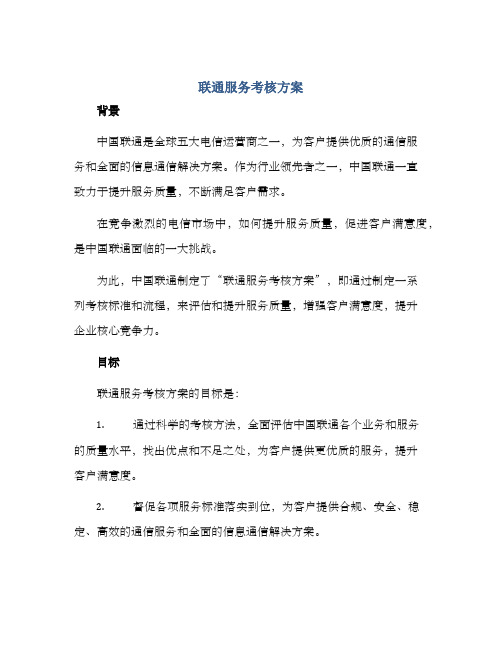 联通服务考核方案

背景

中国联通是全球五大电信运营商之一，为客户提供优质的通信服务和全面的信息通信解决方案。作为行业领先者之一，中国联通一直致力于提升服务质量，不断满足客户需求。

在竞争激烈的电信市场中，如何提升服务质量，促进客户满意度，是中国联通面临的一大挑战。

为此，中国联通制定了“联通服务考核方案”，即通过制定一系列考核标准和流程，来评估和提升服务质量，增强客户满意度，提升企业核心竞争力。

目标

联通服务考核方案的目标是：

1. 通过科学的考核方法，全面评估中国联通各个业务和服务的质量水平，找出优点和不足之处，为客户提供更优质的服务，提升客户满意度。

2. 督促各项服务标准落实到位，为客户提供合规、安全、稳定、高效的通信服务和全面的信息通信解决方案。